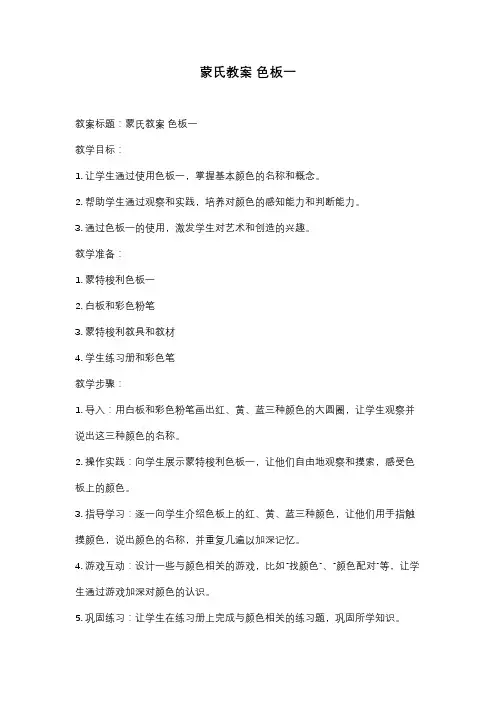 蒙氏教案 色板一

教案标题：蒙氏教案 色板一

教学目标：

1. 让学生通过使用色板一，掌握基本颜色的名称和概念。

2. 帮助学生通过观察和实践，培养对颜色的感知能力和判断能力。

3. 通过色板一的使用，激发学生对艺术和创造的兴趣。

教学准备：

1. 蒙特梭利色板一

2. 白板和彩色粉笔

3. 蒙特梭利教具和教材

4. 学生练习册和彩色笔

教学步骤：

1. 导入：用白板和彩色粉笔画出红、黄、蓝三种颜色的大圆圈，让学生观察并说出这三种颜色的名称。

2. 操作实践：向学生展示蒙特梭利色板一，让他们自由地观察和摸索，感受色板上的颜色。

3. 指导学习：逐一向学生介绍色板上的红、黄、蓝三种颜色，让他们用手指触摸颜色，说出颜色的名称，并重复几遍以加深记忆。

4. 游戏互动：设计一些与颜色相关的游戏，比如"找颜色"、"颜色配对"等，让学生通过游戏加深对颜色的认识。

5. 巩固练习：让学生在练习册上完成与颜色相关的练习题，巩固所学知识。